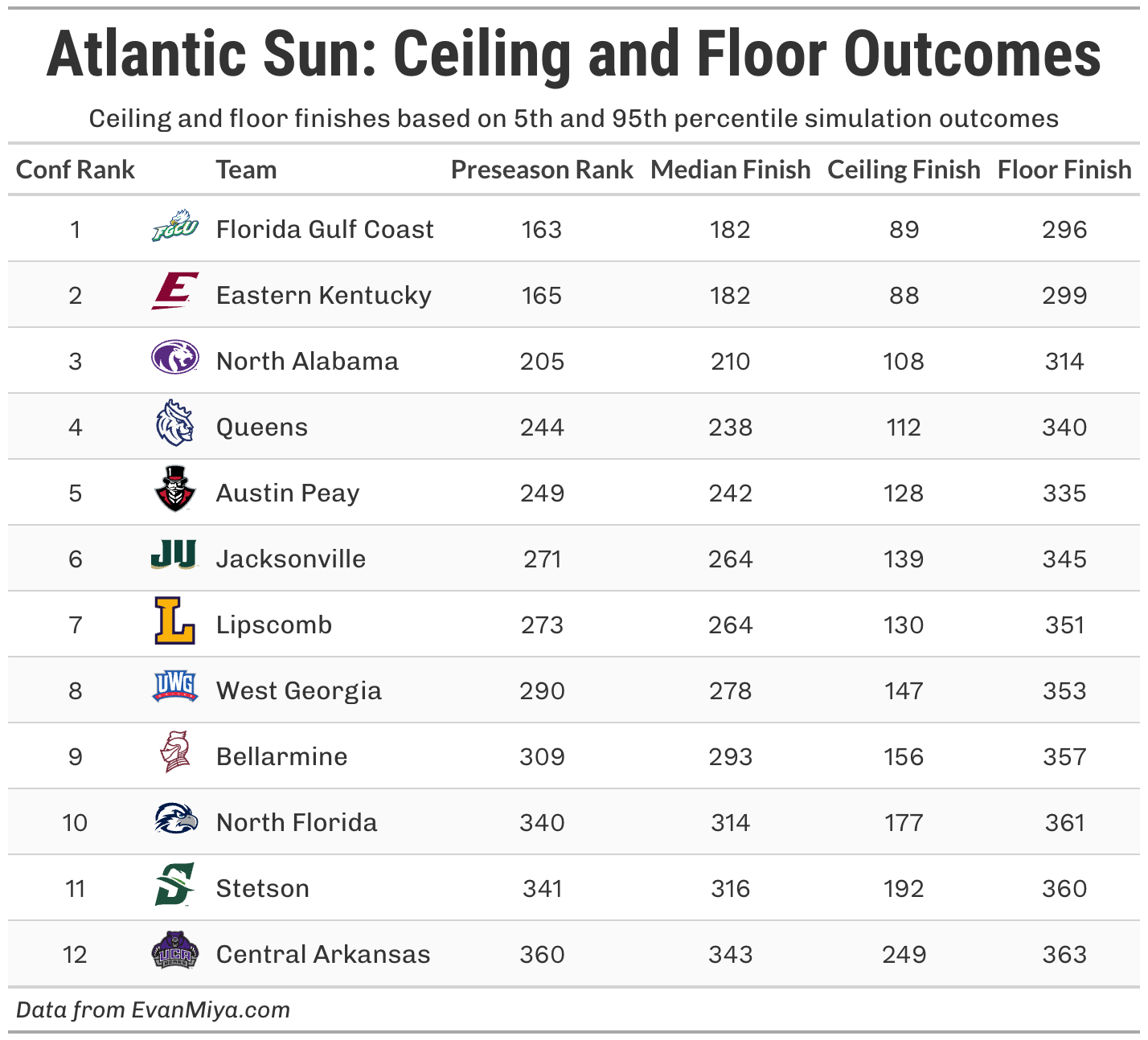 Atlantic Sun: Ceiling and Floor Outcomes

Ceiling and floor finishes based on 5th and 95th percentile simulation outcomes

| Conf Rank | Team | Preseason Rank | Median Finish | Ceiling Finish | Floor Finish |
|---|---|---|---|---|---|
| 1 | Florida Gulf Coast | 163 | 182 | 89 | 296 |
| 2 | Eastern Kentucky | 165 | 182 | 88 | 299 |
| 3 | North Alabama | 205 | 210 | 108 | 314 |
| 4 | Queens | 244 | 238 | 112 | 340 |
| 5 | Austin Peay | 249 | 242 | 128 | 335 |
| 6 | Jacksonville | 271 | 264 | 139 | 345 |
| 7 | Lipscomb | 273 | 264 | 130 | 351 |
| 8 | West Georgia | 290 | 278 | 147 | 353 |
| 9 | Bellarmine | 309 | 293 | 156 | 357 |
| 10 | North Florida | 340 | 314 | 177 | 361 |
| 11 | Stetson | 341 | 316 | 192 | 360 |
| 12 | Central Arkansas | 360 | 343 | 249 | 363 |

Data from EvanMiya.com